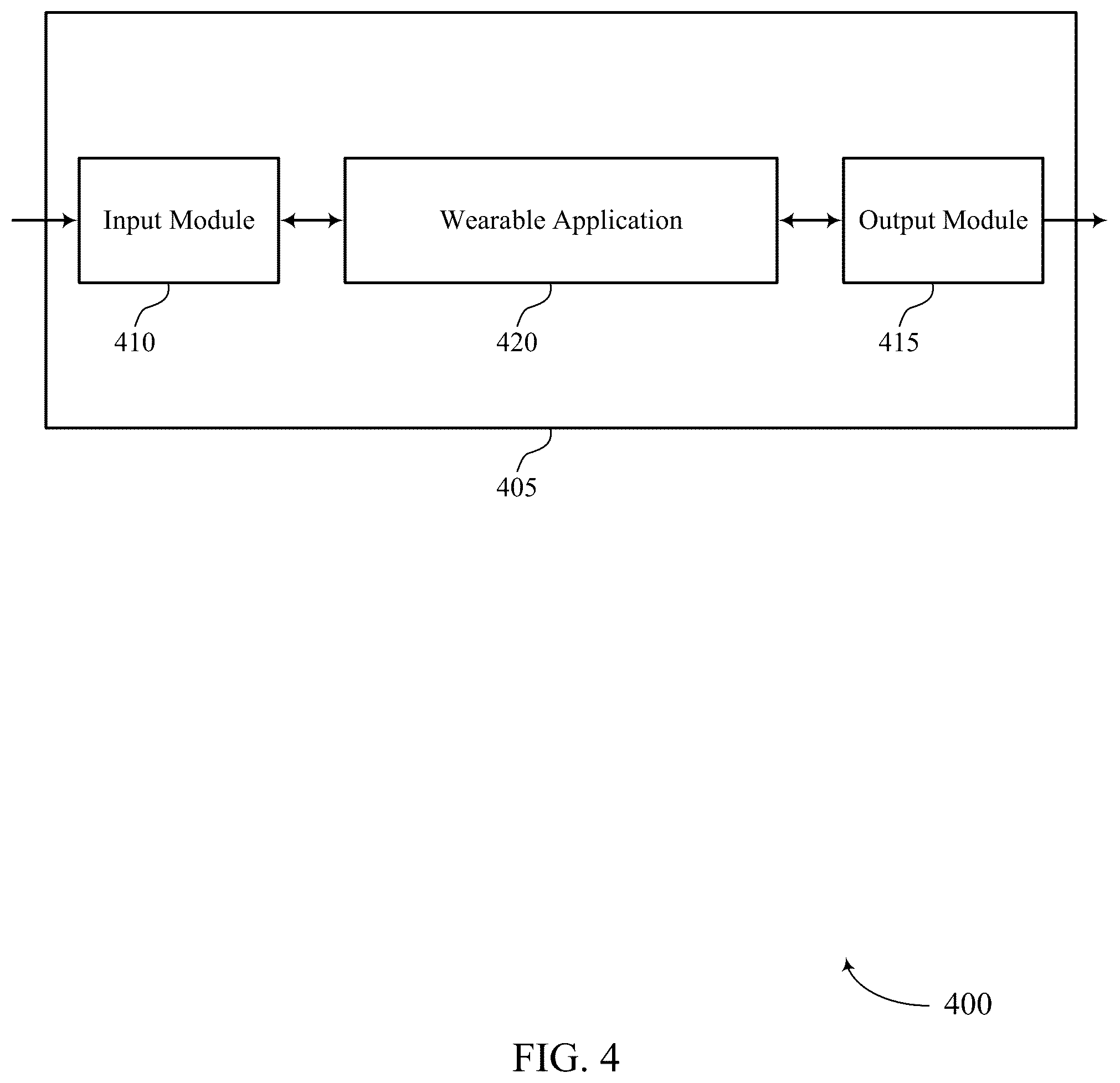 Input Module

Wearable Application

Output Module

410

420

415

405

400

FIG. 4